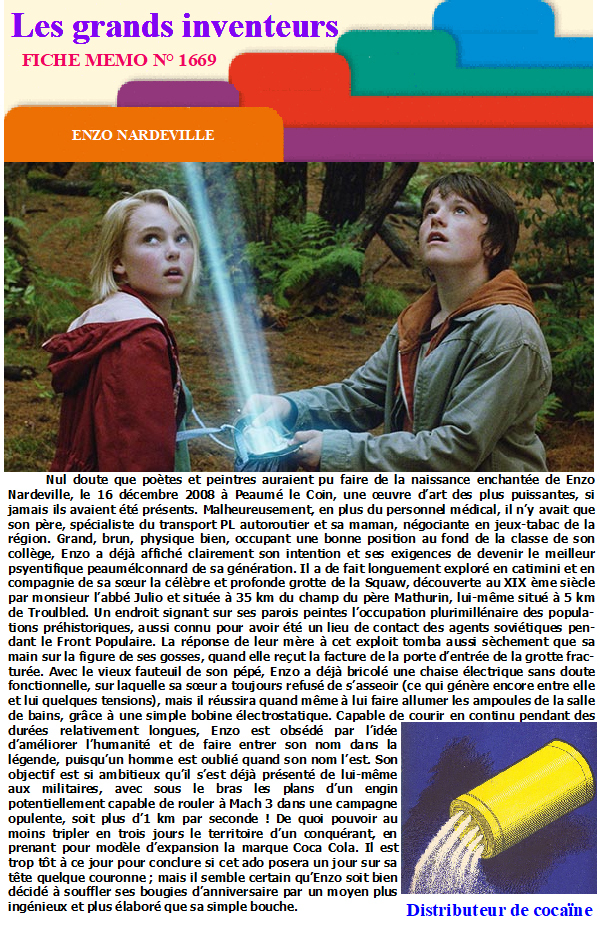 Les grands inventeurs

FICHE MEMO N° 1669

ENZO NARDEVILLE

Nul doute que poètes et peintres auraient pu faire de la naissance enchantée de Enzo Nardeville, le 16 décembre 2008 à Peaumé le Coin, une œuvre d'art des plus puissantes, si jamais ils avaient été présents. Malheureusement, en plus du personnel médical, il n'y avait que son père, spécialiste du transport PL autoroutier et sa maman, négociante en jeux-tabac de la région. Grand, brun, physique bien, occupant une bonne position au fond de la classe de son collège, Enzo a déjà affiché clairement son intention et ses exigences de devenir le meilleur psyentifique peaumélconnard de sa génération. Il a de fait longuement exploré en catimini et en compagnie de sa sœur la célèbre et profonde grotte de la Squaw, découverte au XIX ème siècle par monsieur l'abbé Julio et située à 35 km du champ du père Mathurin, lui-même situé à 5 km de Troulbled. Un endroit signant sur ses parois peintes l'occupation plurimillénaire des populations préhistoriques, aussi connu pour avoir été un lieu de contact des agents soviétiques pendant le Front Populaire. La réponse de leur mère à cet exploit tomba aussi sèchement que sa main sur la figure de ses gosses, quand elle reçut la facture de la porte d'entrée de la grotte fracturée. Avec le vieux fauteuil de son pépé, Enzo a déjà bricolé une chaise électrique sans doute fonctionnelle, sur laquelle sa sœur a toujours refusé de s'asseoir (ce qui génère encore entre elle et lui quelques tensions), mais il réussira quand même à lui faire allumer les ampoules de la salle de bains, grâce à une simple bobine électrostatique. Capable de courir en continu pendant des durées relativement longues, Enzo est obsédé par l'idée d'améliorer l'humanité et de faire entrer son nom dans la légende, puisqu'un homme est oublié quand son nom l'est. Son objectif est si ambitieux qu'il s'est déjà présenté de lui-même aux militaires, avec sous le bras les plans d'un engin potentiellement capable de rouler à Mach 3 dans une campagne opulente, soit plus d'1 km par seconde ! De quoi pouvoir au moins tripler en trois jours le territoire d'un conquérant, en prenant pour modèle d'expansion la marque Coca Cola. Il est trop tôt à ce jour pour conclure si cet ado posera un jour sur sa tête quelque couronne ; mais il semble certain qu'Enzo soit bien décidé à souffler ses bougies d'anniversaire par un moyen plus ingénieux et plus élaboré que sa simple bouche.

Distributeur de cocaïne